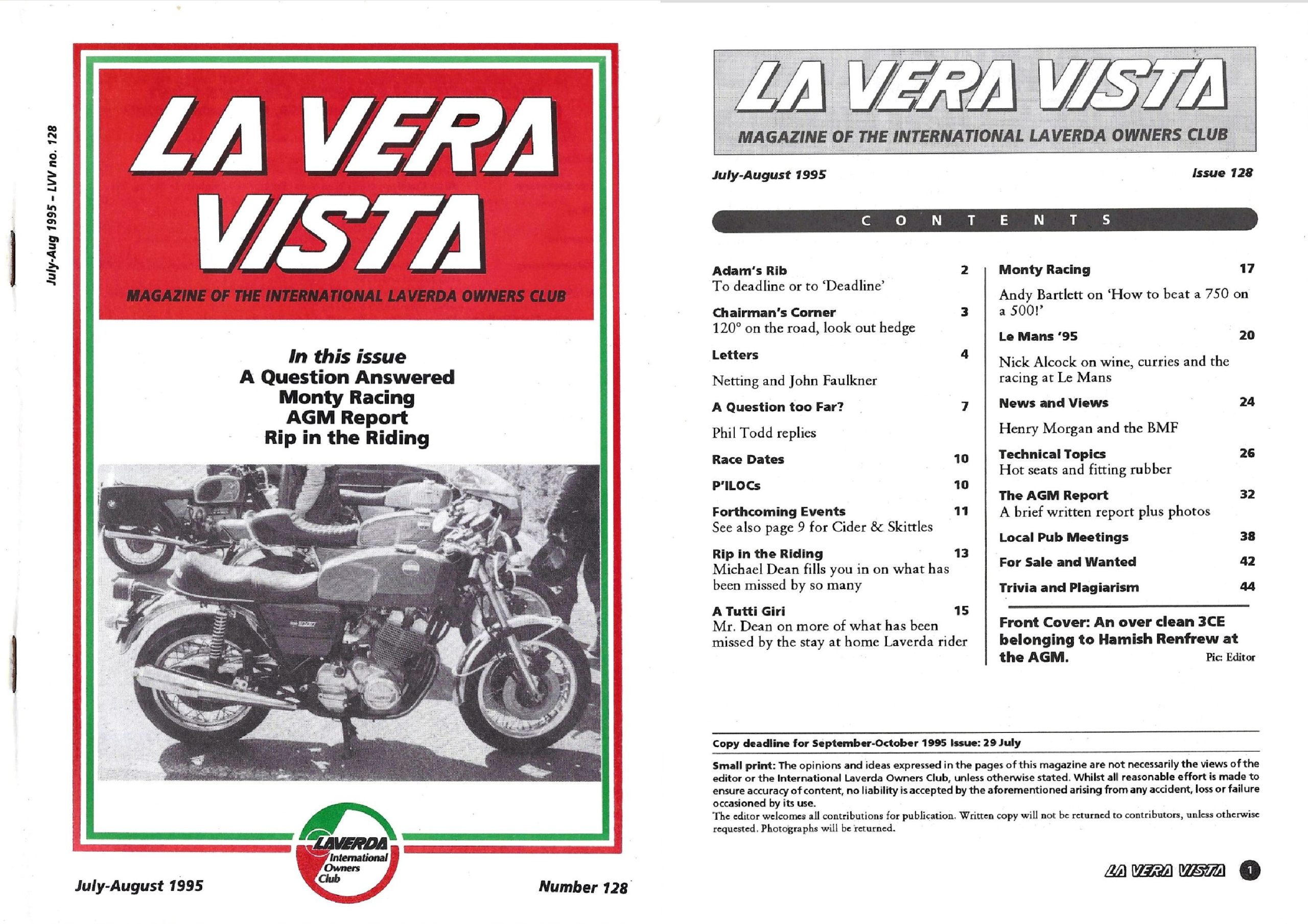 July-Aug 1995 – LVV no. 128

LA VERA VISTA

MAGAZINE OF THE INTERNATIONAL LAVERDA OWNERS CLUB

In this issue
A Question Answered
Monty Racing
AGM Report
Rip in the Riding

LAVERDA International Owners Club

July-August 1995

Number 128

LA VERA VISTA

MAGAZINE OF THE INTERNATIONAL LAVERDA OWNERS CLUB

July-August 1995

Issue 128

CONTENTS

Adam's Rib 2
To deadline or to 'Deadline'

Chairman's Corner 3
120° on the road, look out hedge

Letters 4

Netting and John Faulkner

A Question too Far? 7

Phil Todd replies

Race Dates 10

P'ILOCs 10

Forthcoming Events 11
See also page 9 for Cider & Skittles

Rip in the Riding 13
Michael Dean fills you in on what has been missed by so many

A Tutti Giri 15
Mr. Dean on more of what has been missed by the stay at home Laverda rider

Monty Racing 17

Andy Bartlett on 'How to beat a 750 on a 500!'

Le Mans '95 20

Nick Alcock on wine, curries and the racing at Le Mans

News and Views 24

Henry Morgan and the BMF

Technical Topics 26
Hot seats and fitting rubber

The AGM Report 32
A brief written report plus photos

Local Pub Meetings 38

For Sale and Wanted 42

Trivia and Plagiarism 44

Front Cover: An over clean 3CE belonging to Hamish Renfrew at the AGM.
Pic: Editor

Copy deadline for September-October 1995 Issue: 29 July

Small print: The opinions and ideas expressed in the pages of this magazine are not necessarily the views of the editor or the International Laverda Owners Club, unless otherwise stated. Whilst all reasonable effort is made to ensure accuracy of content, no liability is accepted by the aforementioned arising from any accident, loss or failure occasioned by its use.
The editor welcomes all contributions for publication. Written copy will not be returned to contributors, unless otherwise requested. Photographs will be returned.

LA VERA VISTA 1